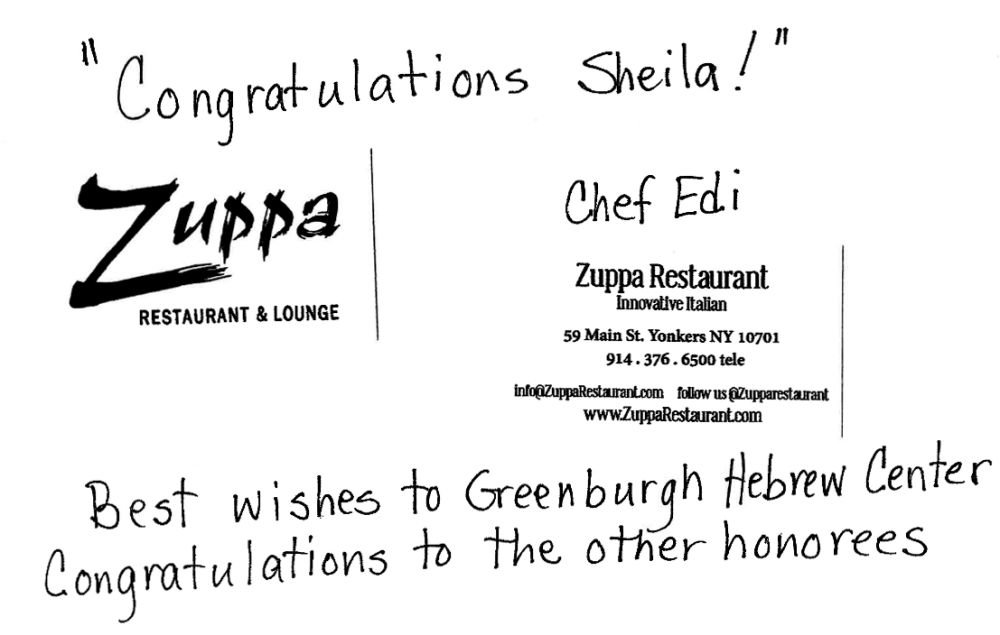 "Congratulations Sheila!"

Zuppa
RESTAURANT & LOUNGE

Chef Edi

Zuppa Restaurant
Innovative Italian

59 Main St. Yonkers NY 10701
914 . 376 . 6500 tele

info@ZuppaRestaurant.com follow us @Zupparestaurant
www.ZuppaRestaurant.com

Best wishes to Greenburgh Hebrew Center
Congratulations to the other honorees